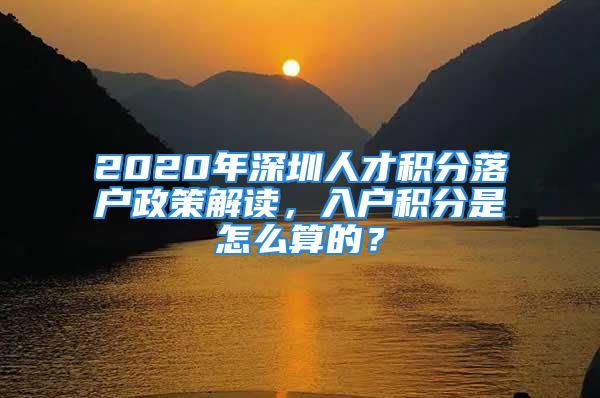 2020年深圳人才积分落户政策解读，入户积分是怎么算的？